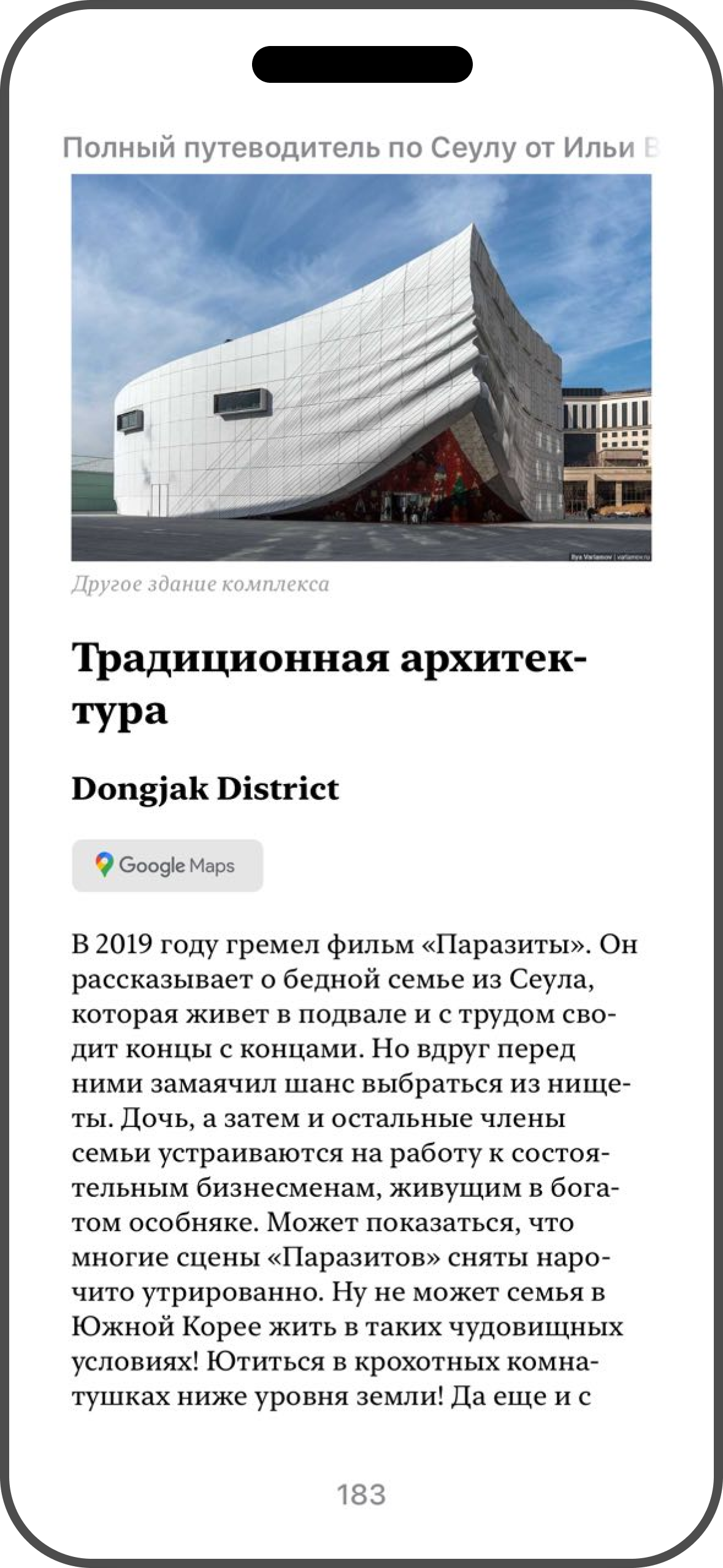 Полный путеводитель по Сеулу от Ильи В

Ilya Varlamov | varlamov.ru

Другое здание комплекса

Традиционная архитектура

Dongjak District

Google Maps

В 2019 году гремел фильм «Паразиты». Он рассказывает о бедной семье из Сеула, которая живет в подвале и с трудом сводит концы с концами. Но вдруг перед ними замаячил шанс выбраться из нищеты. Дочь, а затем и остальные члены семьи устраиваются на работу к состоятельным бизнесменам, живущим в богатом особняке. Может показаться, что многие сцены «Паразитов» сняты нарочито утрированно. Ну не может семья в Южной Корее жить в таких чудовищных условиях! Ютиться в крохотных комнатушках ниже уровня земли! Да еще и с

183